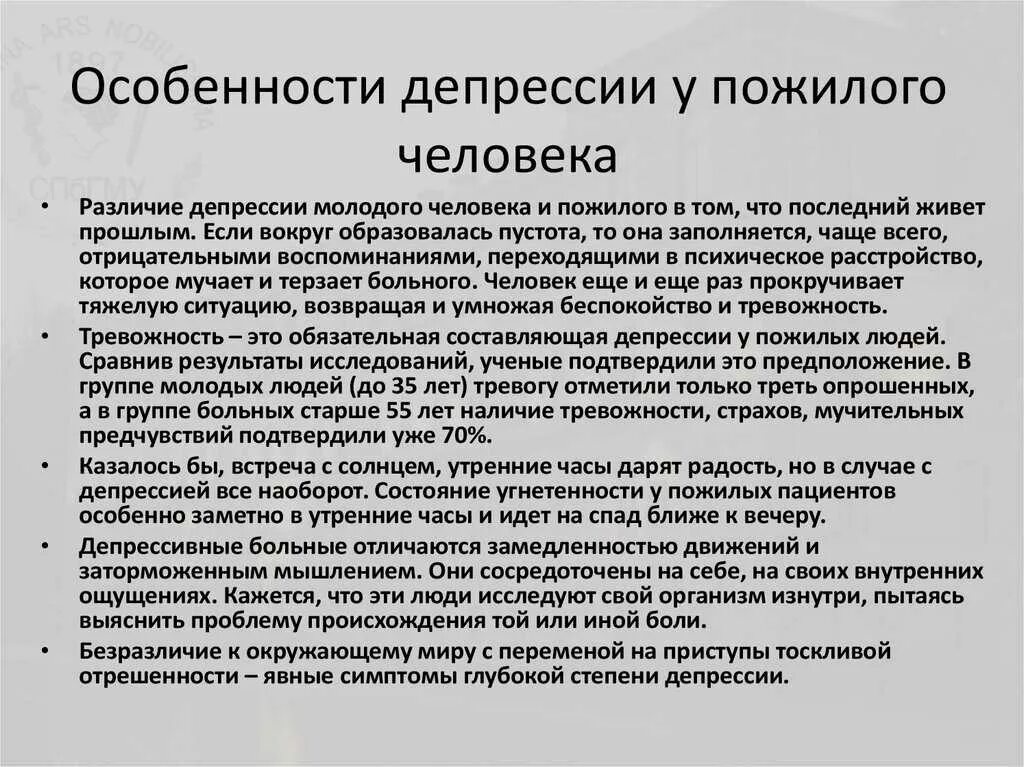 Особенности депрессии у пожилого человека

• Различие депрессии молодого человека и пожилого в том, что последний живет прошлым. Если вокруг образовалась пустота, то она заполняется, чаще всего, отрицательными воспоминаниями, переходящими в психическое расстройство, которое мучает и терзает больного. Человек еще и еще раз прокручивает тяжелую ситуацию, возвращая и умножая беспокойство и тревожность.

• Тревожность – это обязательная составляющая депрессии у пожилых людей. Сравнив результаты исследований, ученые подтвердили это предположение. В группе молодых людей (до 35 лет) тревогу отметили только треть опрошенных, а в группе больных старше 55 лет наличие тревожности, страхов, мучительных предчувствий подтвердили уже 70%.

• Казалось бы, встреча с солнцем, утренние часы дарят радость, но в случае с депрессией все наоборот. Состояние угнетенности у пожилых пациентов особенно заметно в утренние часы и идет на спад ближе к вечеру.

• Депрессивные больные отличаются замедленностью движений и заторможенным мышлением. Они сосредоточены на себе, на своих внутренних ощущениях. Кажется, что эти люди исследуют свой организм изнутри, пытаясь выяснить проблему происхождения той или иной боли.

• Безразличие к окружающему миру с переменой на приступы тоскливой отрешенности – явные симптомы глубокой степени депрессии.